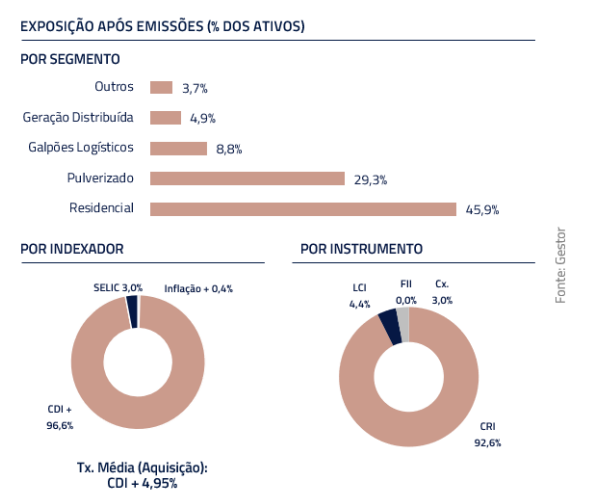 EXPOSIÇÃO APÓS EMISSÕES (% DOS ATIVOS)

POR SEGMENTO

Outros 3,7%
Geração Distribuída 4,9%
Galpões Logísticos 8,8%
Pulverizado 29,3%
Residencial 45,9%

POR INDEXADOR

SELIC 3,0%
Inflação + 0,4%
CDI + 96,6%

Tx. Média (Aquisição): CDI + 4,95%

POR INSTRUMENTO

LCI 4,4%
FII 0,0%
Cx. 3,0%
CRI 92,6%

Fonte: Gestor